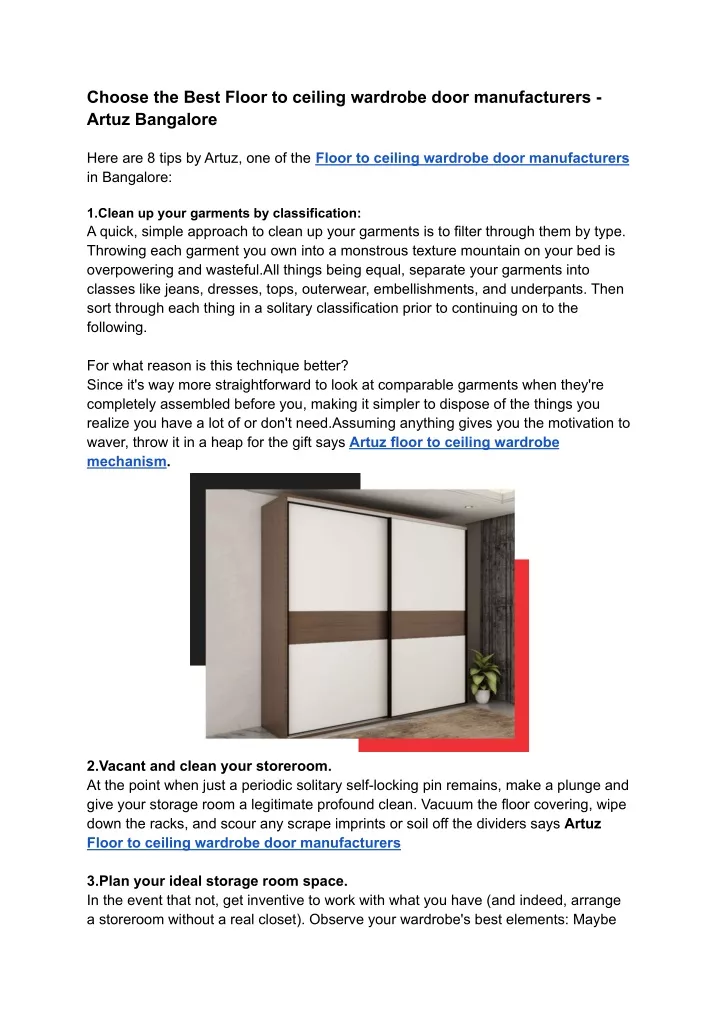 Choose the Best Floor to ceiling wardrobe door manufacturers - Artuz Bangalore

Here are 8 tips by Artuz, one of the Floor to ceiling wardrobe door manufacturers in Bangalore:

1.Clean up your garments by classification:
A quick, simple approach to clean up your garments is to filter through them by type. Throwing each garment you own into a monstrous texture mountain on your bed is overpowering and wasteful.All things being equal, separate your garments into classes like jeans, dresses, tops, outerwear, embellishments, and underpants. Then sort through each thing in a solitary classification prior to continuing on to the following.

For what reason is this technique better?
Since it's way more straightforward to look at comparable garments when they're completely assembled before you, making it simpler to dispose of the things you realize you have a lot of or don't need.Assuming anything gives you the motivation to waver, throw it in a heap for the gift says Artuz floor to ceiling wardrobe mechanism.

2.Vacant and clean your storeroom.
At the point when just a periodic solitary self-locking pin remains, make a plunge and give your storage room a legitimate profound clean. Vacuum the floor covering, wipe down the racks, and scour any scrape imprints or soil off the dividers says Artuz Floor to ceiling wardrobe door manufacturers

3.Plan your ideal storage room space.
In the event that not, get inventive to work with what you have (and indeed, arrange a storeroom without a real closet). Observe your wardrobe's best elements: Maybe